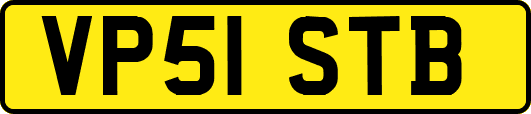 VP51 STB